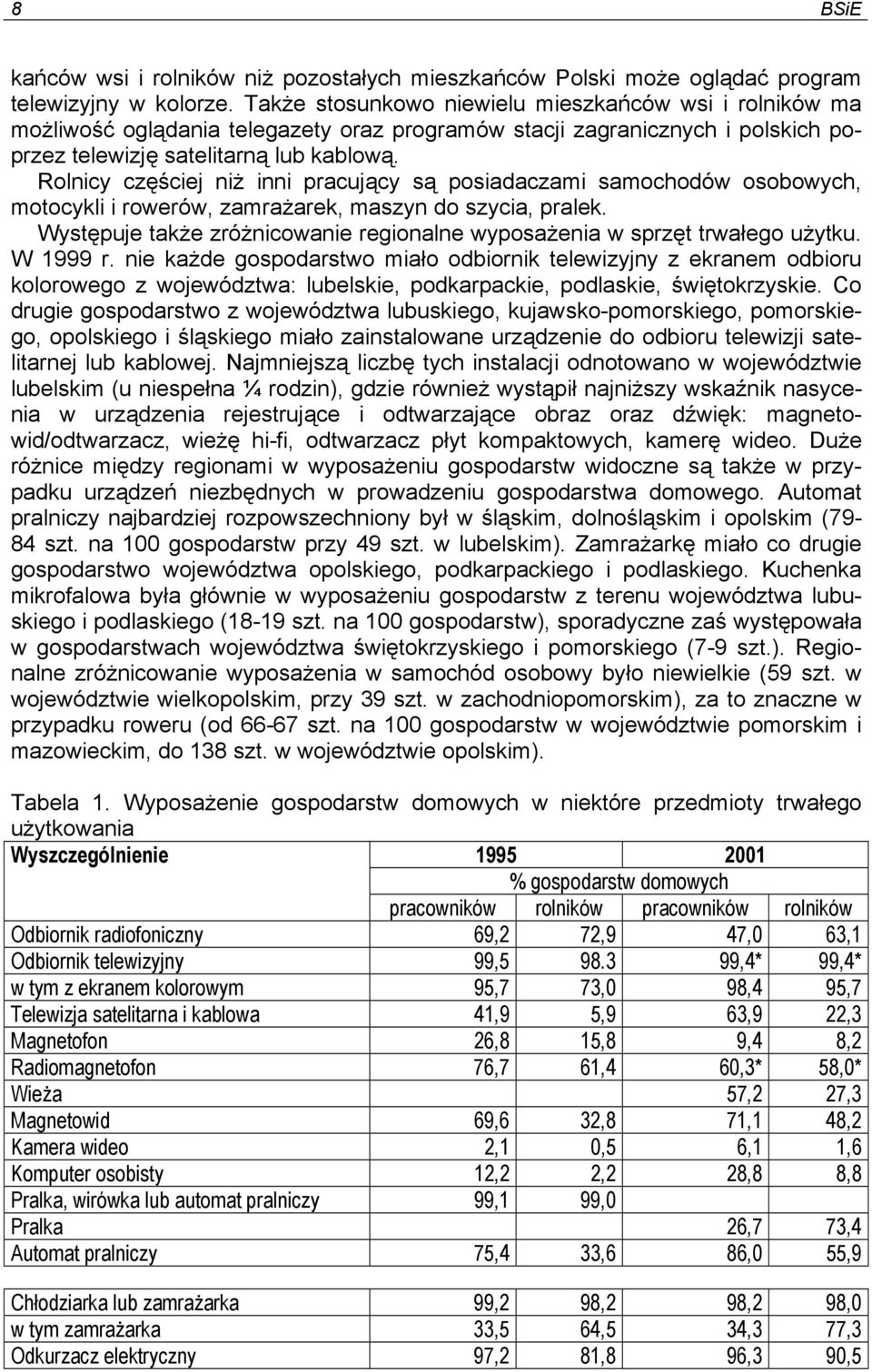 8 BSiE

kańców wsi i rolników niż pozostałych mieszkańców Polski może oglądać program telewizyjny w kolorze. Także stosunkowo niewielu mieszkańców wsi i rolników ma możliwość oglądania telegazety oraz programów stacji zagranicznych i polskich poprzez telewizję satelitarną lub kablową.
Rolnicy częściej niż inni pracujący są posiadaczami samochodów osobowych, motocykli i rowerów, zamrażarek, maszyn do szycia, pralek.
Występuje także zróżnicowanie regionalne wyposażenia w sprzęt trwałego użytku. W 1999 r. nie każde gospodarstwo miało odbiornik telewizyjny z ekranem odbioru kolorowego z województwa: lubelskie, podkarpackie, podlaskie, świętokrzyskie. Co drugie gospodarstwo z województwa lubuskiego, kujawsko-pomorskiego, pomorskiego, opolskiego i śląskiego miało zainstalowane urządzenie do odbioru telewizji satelitarnej lub kablowej. Najmniejszą liczbę tych instalacji odnotowano w województwie lubelskim (u niespełna ¼ rodzin), gdzie również wystąpił najniższy wskaźnik nasycenia w urządzenia rejestrujące i odtwarzające obraz oraz dźwięk: magnetowid/odtwarzacz, wieżę hi-fi, odtwarzacz płyt kompaktowych, kamerę wideo. Duże różnice między regionami w wyposażeniu gospodarstw widoczne są także w przypadku urządzeń niezbędnych w prowadzeniu gospodarstwa domowego. Automat pralniczy najbardziej rozpowszechniony był w śląskim, dolnośląskim i opolskim (79-84 szt. na 100 gospodarstw przy 49 szt. w lubelskim). Zamrażarkę miało co drugie gospodarstwo województwa opolskiego, podkarpackiego i podlaskiego. Kuchenka mikrofalowa była głównie w wyposażeniu gospodarstw z terenu województwa lubuskiego i podlaskiego (18-19 szt. na 100 gospodarstw), sporadyczne zaś występowała w gospodarstwach województwa świętokrzyskiego i pomorskiego (7-9 szt.). Regionalne zróżnicowanie wyposażenia w samochód osobowy było niewielkie (59 szt. w województwie wielkopolskim, przy 39 szt. w zachodniopomorskim), za to znaczne w przypadku roweru (od 66-67 szt. na 100 gospodarstw w województwie pomorskim i mazowieckim, do 138 szt. w województwie opolskim).

Tabela 1. Wyposażenie gospodarstw domowych w niektóre przedmioty trwałego użytkowania

| Wyszczególnienie | 1995 | | 2001 | |
|---|---|---|---|---|
| | % gospodarstw domowych | | | |
| | pracowników | rolników | pracowników | rolników |
| Odbiornik radiofoniczny | 69,2 | 72,9 | 47,0 | 63,1 |
| Odbiornik telewizyjny | 99,5 | 98.3 | 99,4* | 99,4* |
| w tym z ekranem kolorowym | 95,7 | 73,0 | 98,4 | 95,7 |
| Telewizja satelitarna i kablowa | 41,9 | 5,9 | 63,9 | 22,3 |
| Magnetofon | 26,8 | 15,8 | 9,4 | 8,2 |
| Radiomagnetofon | 76,7 | 61,4 | 60,3* | 58,0* |
| Wieża | | | 57,2 | 27,3 |
| Magnetowid | 69,6 | 32,8 | 71,1 | 48,2 |
| Kamera wideo | 2,1 | 0,5 | 6,1 | 1,6 |
| Komputer osobisty | 12,2 | 2,2 | 28,8 | 8,8 |
| Pralka, wirówka lub automat pralniczy | 99,1 | 99,0 | | |
| Pralka | | | 26,7 | 73,4 |
| Automat pralniczy | 75,4 | 33,6 | 86,0 | 55,9 |
| Chłodziarka lub zamrażarka | 99,2 | 98,2 | 98,2 | 98,0 |
| w tym zamrażarka | 33,5 | 64,5 | 34,3 | 77,3 |
| Odkurzacz elektryczny | 97,2 | 81,8 | 96,3 | 90,5 |